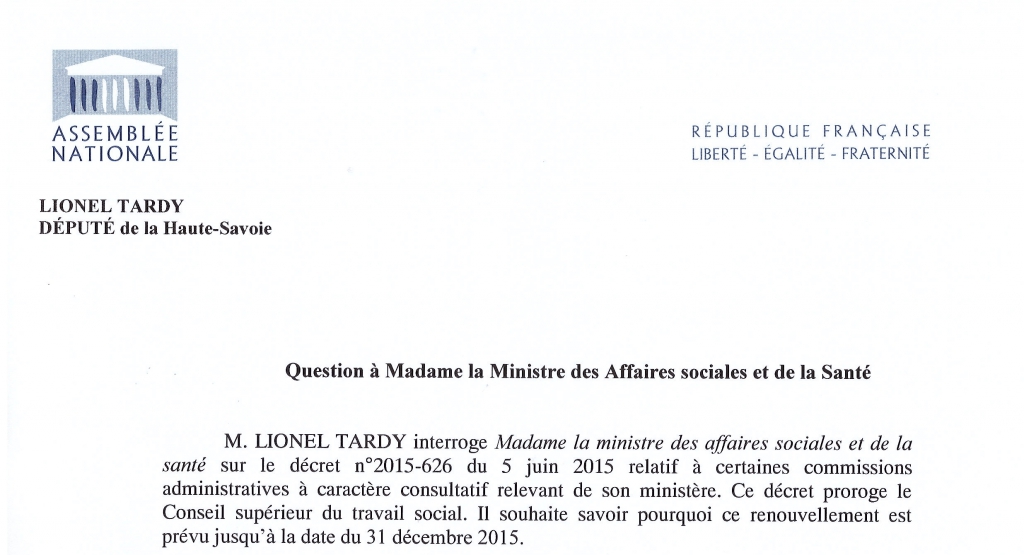 ASSEMBLÉE NATIONALE

RÉPUBLIQUE FRANÇAISE
LIBERTÉ - ÉGALITÉ - FRATERNITÉ

LIONEL TARDY
DÉPUTÉ de la Haute-Savoie

Question à Madame la Ministre des Affaires sociales et de la Santé

M. LIONEL TARDY interroge Madame la ministre des affaires sociales et de la santé sur le décret n°2015-626 du 5 juin 2015 relatif à certaines commissions administratives à caractère consultatif relevant de son ministère. Ce décret proroge le Conseil supérieur du travail social. Il souhaite savoir pourquoi ce renouvellement est prévu jusqu'à la date du 31 décembre 2015.